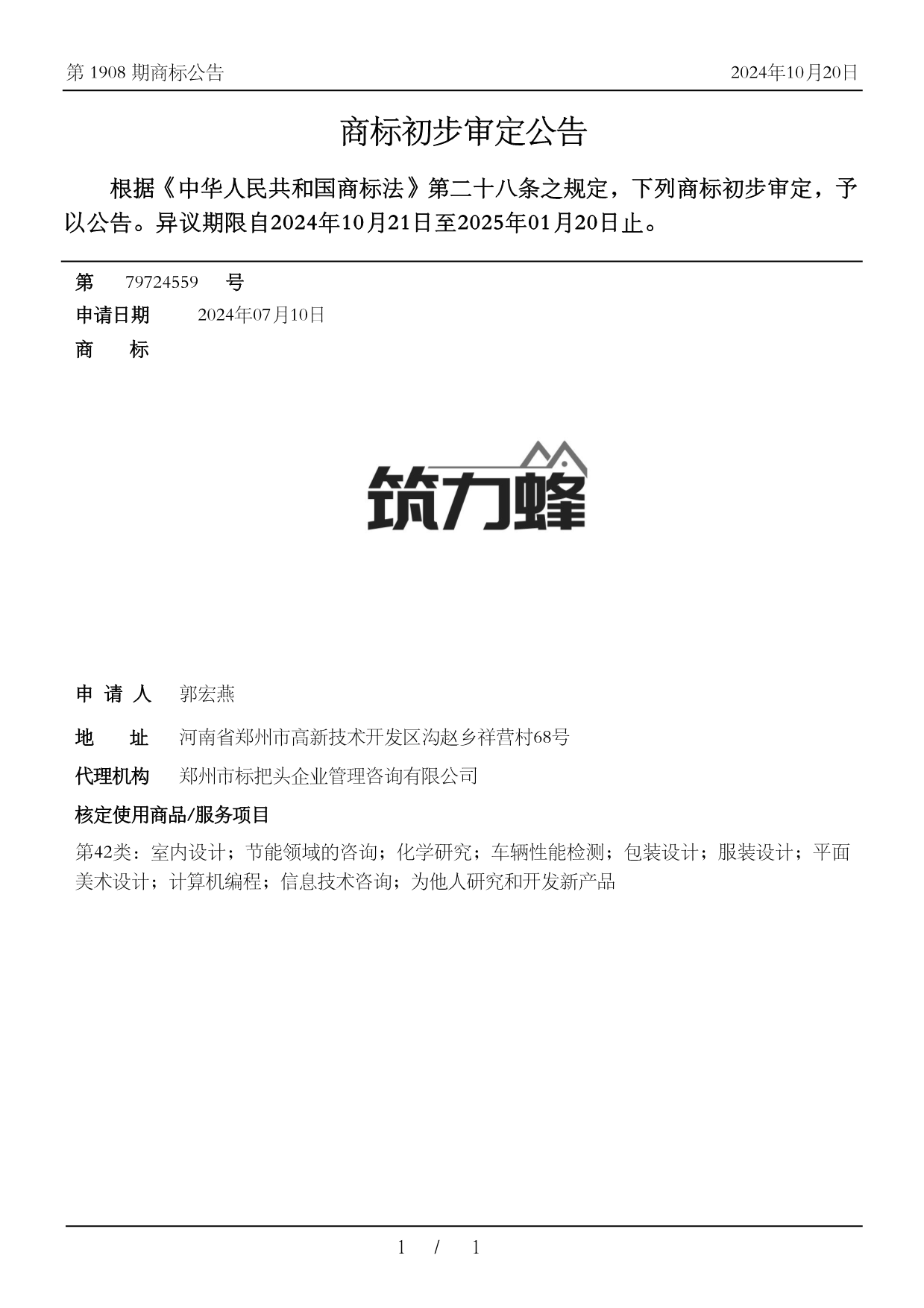 第 1908 期商标公告

2024年10月20日

商标初步审定公告

根据《中华人民共和国商标法》第二十八条之规定，下列商标初步审定，予以公告。异议期限自2024年10月21日至2025年01月20日止。

第 79724559 号

申请日期 2024年07月10日

商 标

筑力蜂

申 请 人 郭宏燕

地 址 河南省郑州市高新技术开发区沟赵乡祥营村68号

代理机构 郑州市标把头企业管理咨询有限公司

核定使用商品/服务项目

第42类：室内设计；节能领域的咨询；化学研究；车辆性能检测；包装设计；服装设计；平面美术设计；计算机编程；信息技术咨询；为他人研究和开发新产品

1 / 1